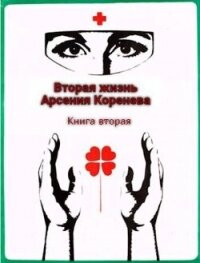 Вторая жизнь
Арсения Коренева

Книга вторая